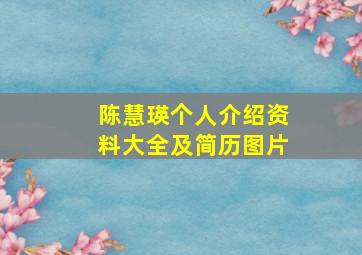 陈慧瑛个人介绍资料大全及简历图片